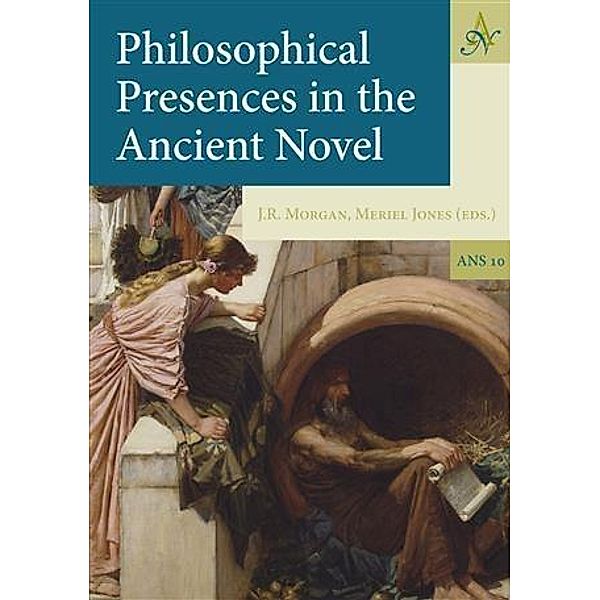 Philosophical Presences in the Ancient Novel

AN

J.R. Morgan, Meriel Jones (eds.)

ANS 10